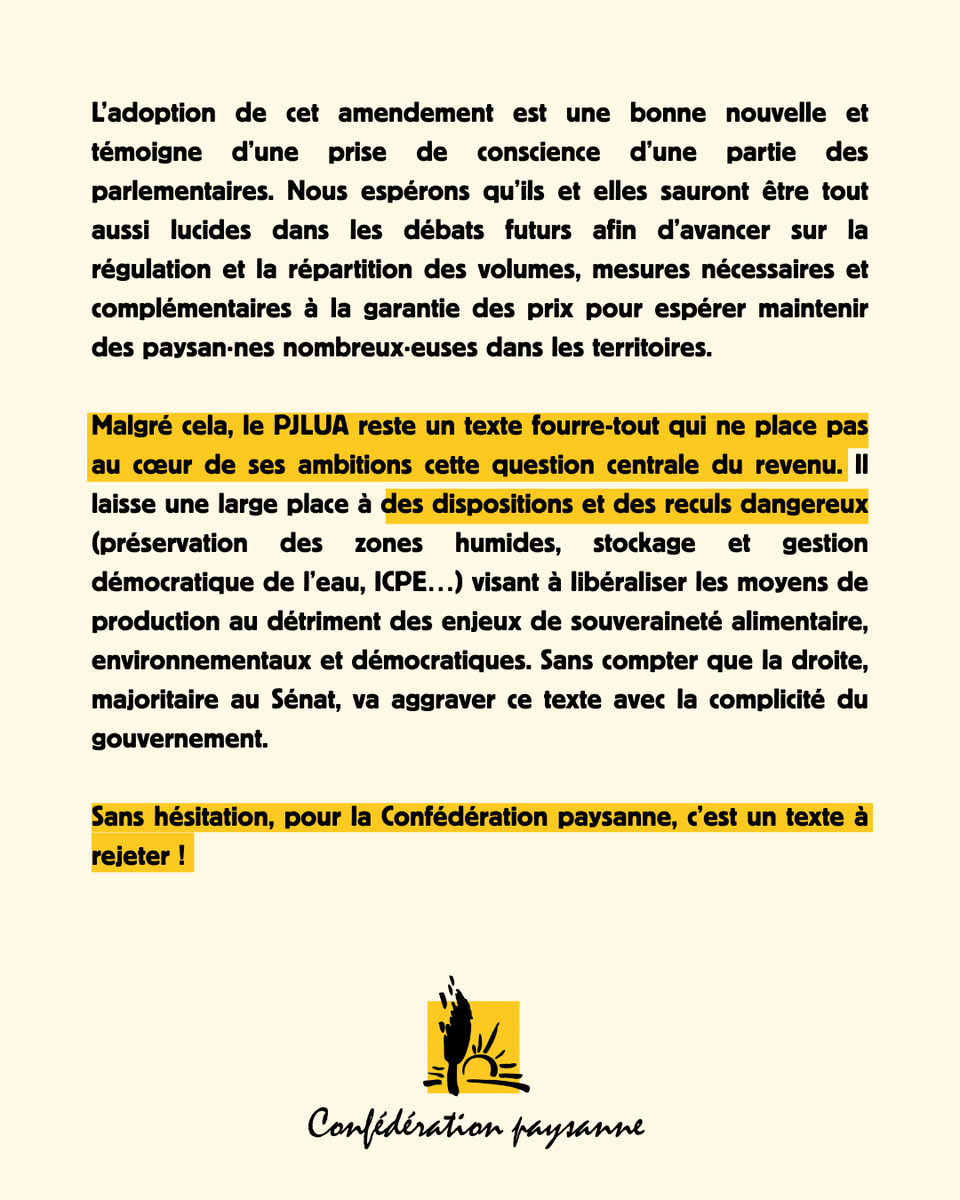 L'adoption de cet amendement est une bonne nouvelle et témoigne d'une prise de conscience d'une partie des parlementaires. Nous espérons qu'ils et elles sauront être tout aussi lucides dans les débats futurs afin d'avancer sur la régulation et la répartition des volumes, mesures nécessaires et complémentaires à la garantie des prix pour espérer maintenir des paysan·nes nombreux·euses dans les territoires.

Malgré cela, le PJLUA reste un texte fourre-tout qui ne place pas au cœur de ses ambitions cette question centrale du revenu. Il laisse une large place à des dispositions et des reculs dangereux (préservation des zones humides, stockage et gestion démocratique de l'eau, ICPE…) visant à libéraliser les moyens de production au détriment des enjeux de souveraineté alimentaire, environnementaux et démocratiques. Sans compter que la droite, majoritaire au Sénat, va aggraver ce texte avec la complicité du gouvernement.

Sans hésitation, pour la Confédération paysanne, c'est un texte à rejeter !

Confédération paysanne